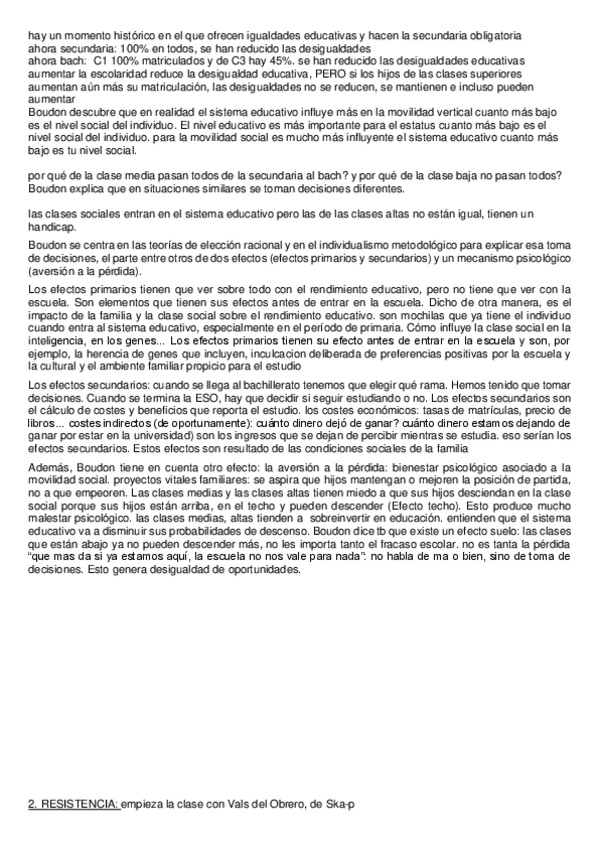 hay un momento histórico en el que ofrecen igualdades educativas y hacen la secundaria obligatoria
ahora secundaria: 100% en todos, se han reducido las desigualdades
ahora bach: C1 100% matriculados y de C3 hay 45%. se han reducido las desigualdades educativas
aumentar la escolaridad reduce la desigualdad educativa, PERO si los hijos de las clases superiores aumentan aún más su matriculación, las desigualdades no se reducen, se mantienen e incluso pueden aumentar
Boudon descubre que en realidad el sistema educativo influye más en la movilidad vertical cuanto más bajo es el nivel social del individuo. El nivel educativo es más importante para el estatus cuanto más bajo es el nivel social del individuo. para la movilidad social es mucho más influyente el sistema educativo cuanto más bajo es tu nivel social.

por qué de la clase media pasan todos de la secundaria al bach? y por qué de la clase baja no pasan todos? Boudon explica que en situaciones similares se toman decisiones diferentes.

las clases sociales entran en el sistema educativo pero las de las clases altas no están igual, tienen un handicap.

Boudon se centra en las teorías de elección racional y en el individualismo metodológico para explicar esa toma de decisiones, el parte entre otros de dos efectos (efectos primarios y secundarios) y un mecanismo psicológico (aversión a la pérdida).

Los efectos primarios tienen que ver sobre todo con el rendimiento educativo, pero no tiene que ver con la escuela. Son elementos que tienen sus efectos antes de entrar en la escuela. Dicho de otra manera, es el impacto de la familia y la clase social sobre el rendimiento educativo. son mochilas que ya tiene el individuo cuando entra al sistema educativo, especialmente en el período de primaria. Cómo influye la clase social en la inteligencia, en los genes... Los efectos primarios tienen su efecto antes de entrar en la escuela y son, por ejemplo, la herencia de genes que incluyen, inculcacion deliberada de preferencias positivas por la escuela y la cultural y el ambiente familiar propicio para el estudio

Los efectos secundarios: cuando se llega al bachillerato tenemos que elegir qué rama. Hemos tenido que tomar decisiones. Cuando se termina la ESO, hay que decidir si seguir estudiando o no. Los efectos secundarios son el cálculo de costes y beneficios que reporta el estudio. los costes económicos: tasas de matrículas, precio de libros... costes indirectos (de oportunamente): cuánto dinero dejó de ganar? cuánto dinero estamos dejando de ganar por estar en la universidad) son los ingresos que se dejan de percibir mientras se estudia. eso serían los efectos secundarios. Estos efectos son resultado de las condiciones sociales de la familia

Además, Boudon tiene en cuenta otro efecto: la aversión a la pérdida: bienestar psicológico asociado a la movilidad social. proyectos vitales familiares: se aspira que hijos mantengan o mejoren la posición de partida, no a que empeoren. Las clases medias y las clases altas tienen miedo a que sus hijos desciendan en la clase social porque sus hijos están arriba, en el techo y pueden descender (Efecto techo). Esto produce mucho malestar psicológico. las clases medias, altas tienden a sobreinvertir en educación. entienden que el sistema educativo va a disminuir sus probabilidades de descenso. Boudon dice tb que existe un efecto suelo: las clases que están abajo ya no pueden descender más, no les importa tanto el fracaso escolar. no es tanta la pérdida "que mas da si ya estamos aquí, la escuela no nos vale para nada": no habla de ma o bien, sino de toma de decisiones. Esto genera desigualdad de oportunidades.

2. RESISTENCIA: empieza la clase con Vals del Obrero, de Ska-p